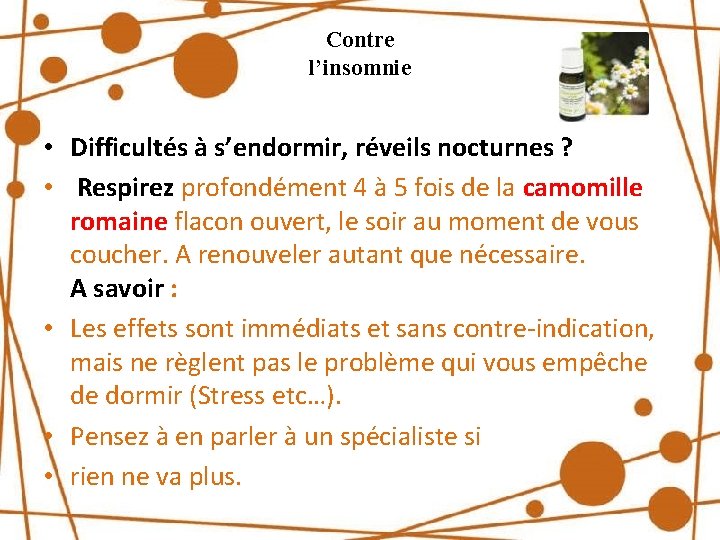 Contre l’insomnie

• Difficultés à s’endormir, réveils nocturnes ?
• Respirez profondément 4 à 5 fois de la camomille romaine flacon ouvert, le soir au moment de vous coucher. A renouveler autant que nécessaire.
A savoir :
• Les effets sont immédiats et sans contre-indication, mais ne règlent pas le problème qui vous empêche de dormir (Stress etc…).
• Pensez à en parler à un spécialiste si
• rien ne va plus.